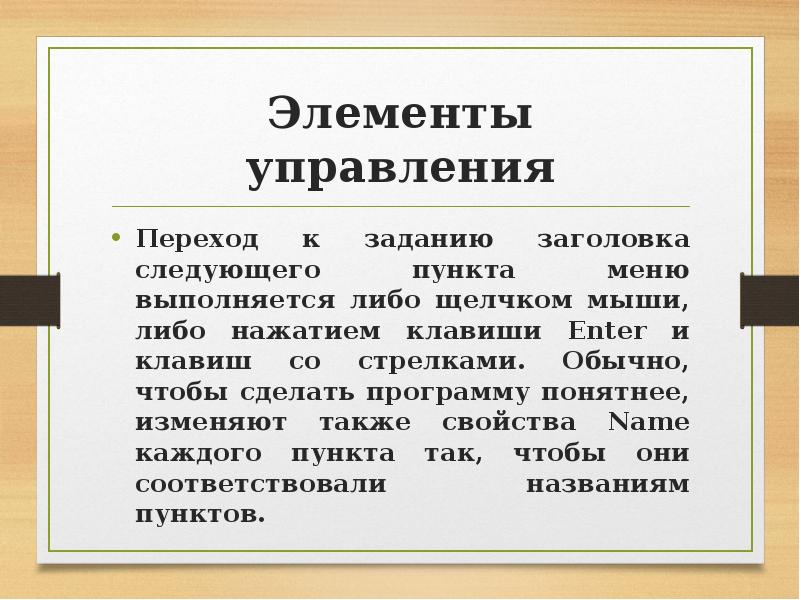 Элементы управления

• Переход к заданию заголовка следующего пункта меню выполняется либо щелчком мыши, либо нажатием клавиши Enter и клавиш со стрелками. Обычно, чтобы сделать программу понятнее, изменяют также свойства Name каждого пункта так, чтобы они соответствовали названиям пунктов.